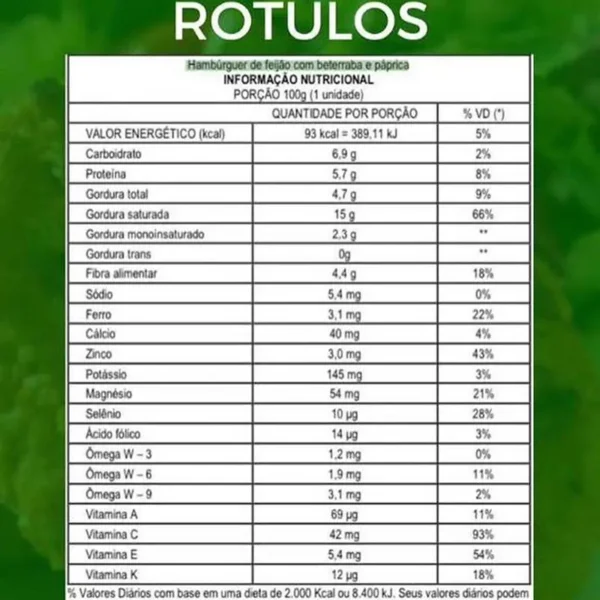 ROTULOS

Hambúrguer de feijão com beterraba e páprica
INFORMAÇÃO NUTRICIONAL
PORÇÃO 100g (1 unidade)

| | QUANTIDADE POR PORÇÃO | % VD (*) |
|---|---|---|
| VALOR ENERGÉTICO (kcal) | 93 kcal = 389,11 kJ | 5% |
| Carboidrato | 6,9 g | 2% |
| Proteína | 5,7 g | 8% |
| Gordura total | 4,7 g | 9% |
| Gordura saturada | 15 g | 66% |
| Gordura monoinsaturado | 2,3 g | ** |
| Gordura trans | 0g | ** |
| Fibra alimentar | 4,4 g | 18% |
| Sódio | 5,4 mg | 0% |
| Ferro | 3,1 mg | 22% |
| Cálcio | 40 mg | 4% |
| Zinco | 3,0 mg | 43% |
| Potássio | 145 mg | 3% |
| Magnésio | 54 mg | 21% |
| Selênio | 10 µg | 28% |
| Ácido fólico | 14 µg | 3% |
| Ômega W – 3 | 1,2 mg | 0% |
| Ômega W – 6 | 1,9 mg | 11% |
| Ômega W – 9 | 3,1 mg | 2% |
| Vitamina A | 69 µg | 11% |
| Vitamina C | 42 mg | 93% |
| Vitamina E | 5,4 mg | 54% |
| Vitamina K | 12 µg | 18% |

% Valores Diários com base em uma dieta de 2.000 Kcal ou 8.400 kJ. Seus valores diários podem